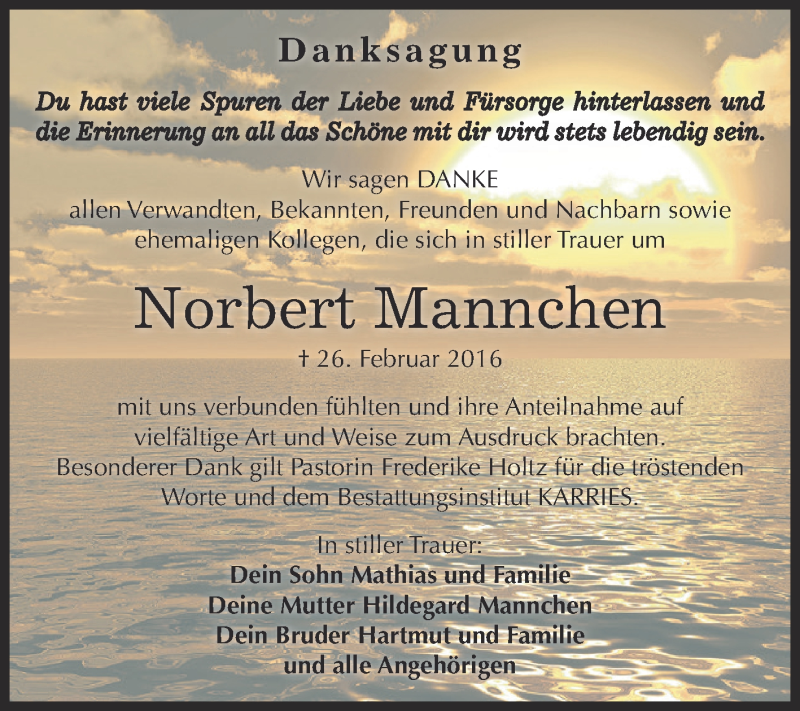 Danksagung

Du hast viele Spuren der Liebe und Fürsorge hinterlassen und die Erinnerung an all das Schöne mit dir wird stets lebendig sein.

Wir sagen DANKE allen Verwandten, Bekannten, Freunden und Nachbarn sowie ehemaligen Kollegen, die sich in stiller Trauer um

Norbert Mannchen

† 26. Februar 2016

mit uns verbunden fühlten und ihre Anteilnahme auf vielfältige Art und Weise zum Ausdruck brachten. Besonderer Dank gilt Pastorin Frederike Holtz für die tröstenden Worte und dem Bestattungsinstitut KARRIES.

In stiller Trauer:
Dein Sohn Mathias und Familie
Deine Mutter Hildegard Mannchen
Dein Bruder Hartmut und Familie
und alle Angehörigen